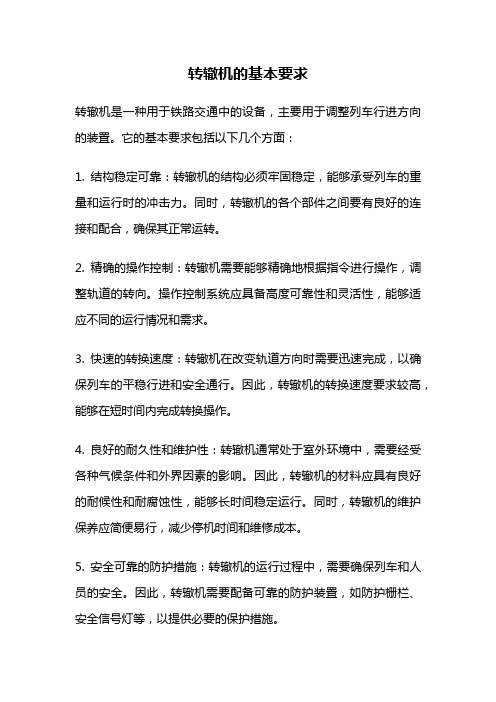 转辙机的基本要求

转辙机是一种用于铁路交通中的设备，主要用于调整列车行进方向的装置。它的基本要求包括以下几个方面：

1. 结构稳定可靠：转辙机的结构必须牢固稳定，能够承受列车的重量和运行时的冲击力。同时，转辙机的各个部件之间要有良好的连接和配合，确保其正常运转。

2. 精确的操作控制：转辙机需要能够精确地根据指令进行操作，调整轨道的转向。操作控制系统应具备高度可靠性和灵活性，能够适应不同的运行情况和需求。

3. 快速的转换速度：转辙机在改变轨道方向时需要迅速完成，以确保列车的平稳行进和安全通行。因此，转辙机的转换速度要求较高，能够在短时间内完成转换操作。

4. 良好的耐久性和维护性：转辙机通常处于室外环境中，需要经受各种气候条件和外界因素的影响。因此，转辙机的材料应具有良好的耐候性和耐腐蚀性，能够长时间稳定运行。同时，转辙机的维护保养应简便易行，减少停机时间和维修成本。

5. 安全可靠的防护措施：转辙机的运行过程中，需要确保列车和人员的安全。因此，转辙机需要配备可靠的防护装置，如防护栅栏、安全信号灯等，以提供必要的保护措施。